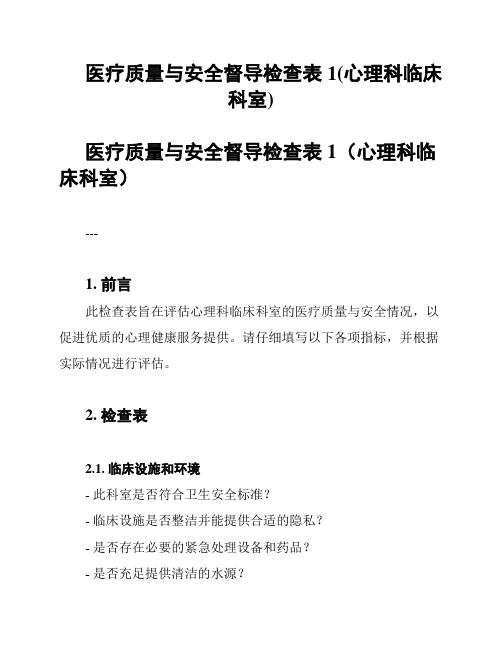 医疗质量与安全督导检查表 1(心理科临床科室)

医疗质量与安全督导检查表 1（心理科临床科室）

---

1. 前言

此检查表旨在评估心理科临床科室的医疗质量与安全情况，以促进优质的心理健康服务提供。请仔细填写以下各项指标，并根据实际情况进行评估。

2. 检查表

2.1. 临床设施和环境

- 此科室是否符合卫生安全标准？

- 临床设施是否整洁并能提供合适的隐私？

- 是否存在必要的紧急处理设备和药品？

- 是否充足提供清洁的水源？